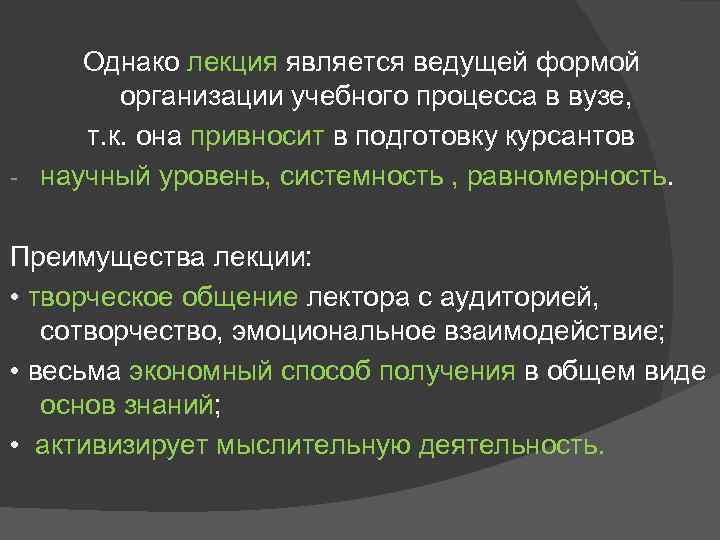 Однако лекция является ведущей формой организации учебного процесса в вузе,

т.к. она привносит в подготовку курсантов

- научный уровень, системность , равномерность.

Преимущества лекции:

• творческое общение лектора с аудиторией, сотворчество, эмоциональное взаимодействие;

• весьма экономный способ получения в общем виде основ знаний;

• активизирует мыслительную деятельность.